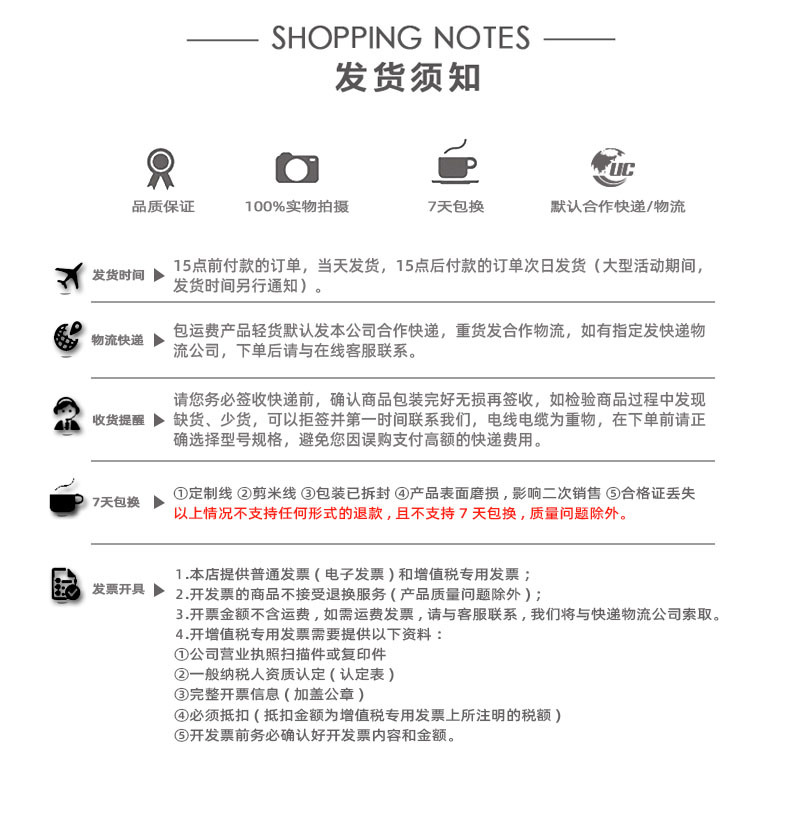 SHOPPING NOTES
发货须知

品质保证
100%实物拍摄
7天包换
UC
默认合作快递/物流

发货时间 15点前付款的订单，当天发货，15点后付款的订单次日发货（大型活动期间，发货时间另行通知）。

物流快递 包运费产品轻货默认发本公司合作快递，重货发合作物流，如有指定发快递物流公司，下单后请与在线客服联系。

收货提醒 请您务必签收快递前，确认商品包装完好无损再签收，如检验商品过程中发现缺货、少货，可以拒签并第一时间联系我们，电线电缆为重物，在下单前请正确选择型号规格，避免您因误购支付高额的快递费用。

7天包换 ①定制线 ②剪米线 ③包装已拆封 ④产品表面磨损，影响二次销售 ⑤合格证丢失
以上情况不支持任何形式的退款，且不支持 7 天包换，质量问题除外。

发票开具 1.本店提供普通发票（电子发票）和增值税专用发票；
2.开发票的商品不接受退换服务（产品质量问题除外）；
3.开票金额不含运费，如需运费发票，请与客服联系，我们将与快递物流公司索取。
4.开增值税专用发票需要提供以下资料：
①公司营业执照扫描件或复印件
②一般纳税人资质认定（认定表）
③完整开票信息（加盖公章）
④必须抵扣（抵扣金额为增值税专用发票上所注明的税额）
⑤开发票前务必确认好开发票内容和金额。